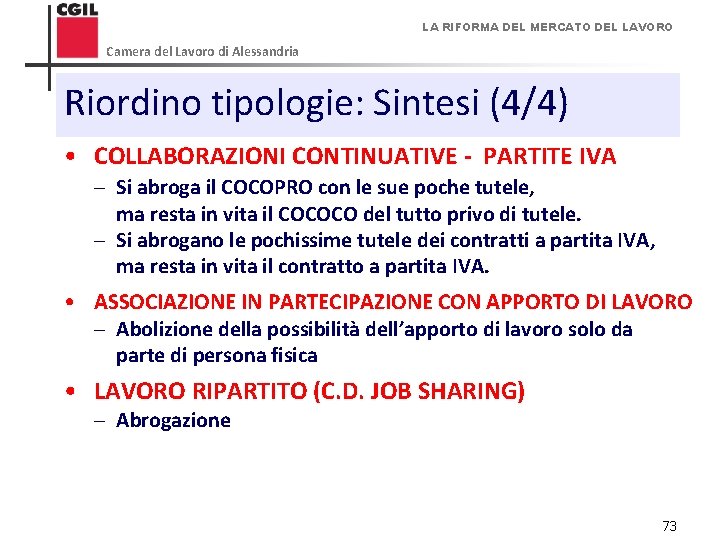 CGIL

Camera del Lavoro di Alessandria

LA RIFORMA DEL MERCATO DEL LAVORO

Riordino tipologie: Sintesi (4/4)

• COLLABORAZIONI CONTINUATIVE - PARTITE IVA
– Si abroga il COCOPRO con le sue poche tutele, ma resta in vita il COCOCO del tutto privo di tutele.
– Si abrogano le pochissime tutele dei contratti a partita IVA, ma resta in vita il contratto a partita IVA.

• ASSOCIAZIONE IN PARTECIPAZIONE CON APPORTO DI LAVORO
– Abolizione della possibilità dell'apporto di lavoro solo da parte di persona fisica

• LAVORO RIPARTITO (C.D. JOB SHARING)
– Abrogazione

73